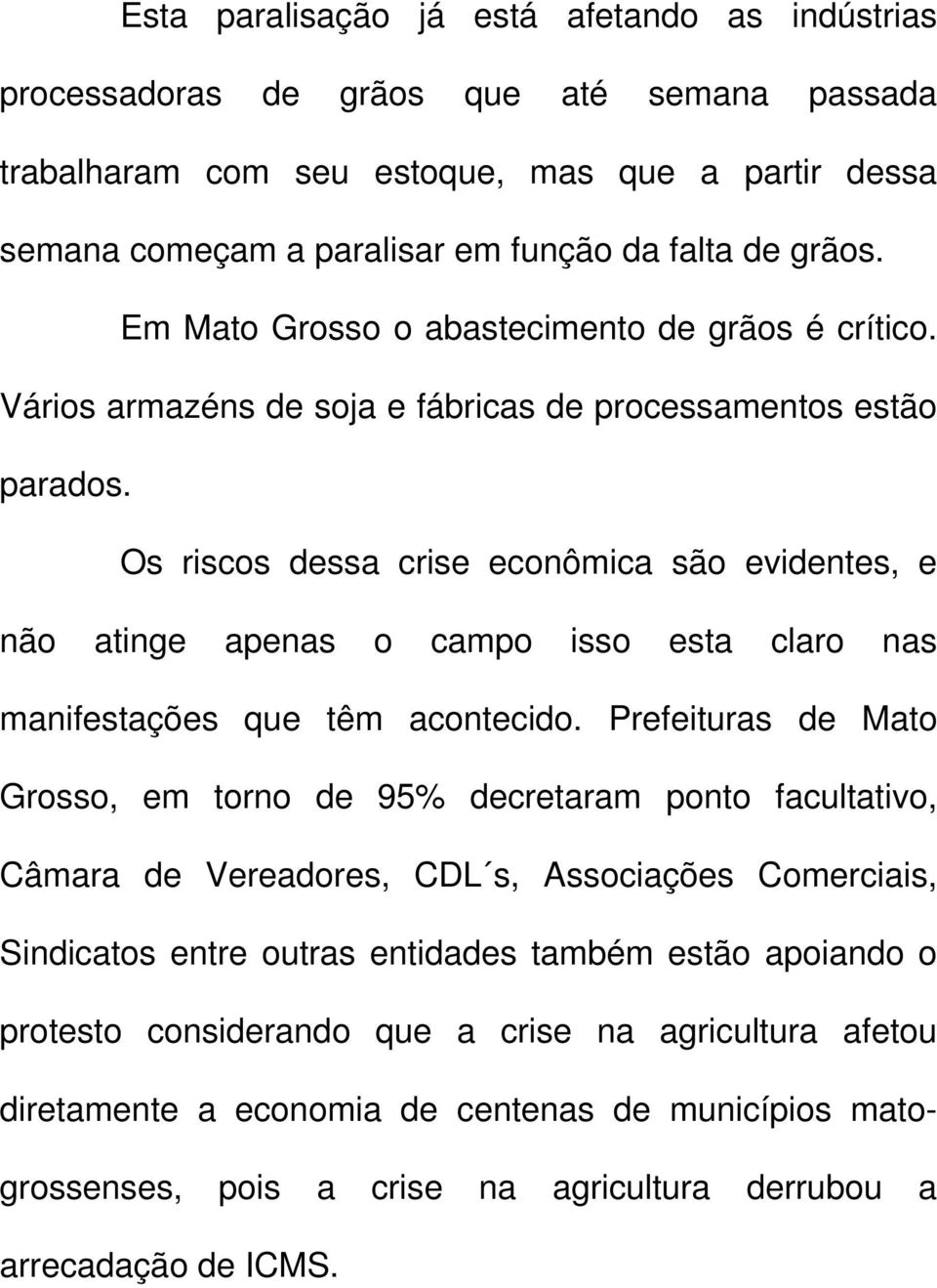 Esta paralisação já está afetando as indústrias processadoras de grãos que até semana passada trabalharam com seu estoque, mas que a partir dessa semana começam a paralisar em função da falta de grãos.

Em Mato Grosso o abastecimento de grãos é crítico. Vários armazéns de soja e fábricas de processamentos estão parados.

Os riscos dessa crise econômica são evidentes, e não atinge apenas o campo isso esta claro nas manifestações que têm acontecido. Prefeituras de Mato Grosso, em torno de 95% decretaram ponto facultativo, Câmara de Vereadores, CDL´s, Associações Comerciais, Sindicatos entre outras entidades também estão apoiando o protesto considerando que a crise na agricultura afetou diretamente a economia de centenas de municípios mato-grossenses, pois a crise na agricultura derrubou a arrecadação de ICMS.